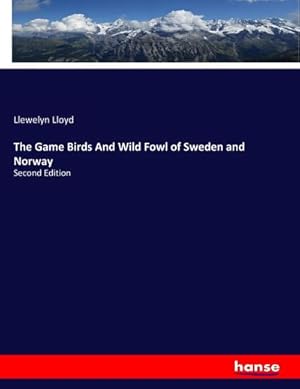 Llewelyn Lloyd

The Game Birds And Wild Fowl of Sweden and Norway

Second Edition

hanse